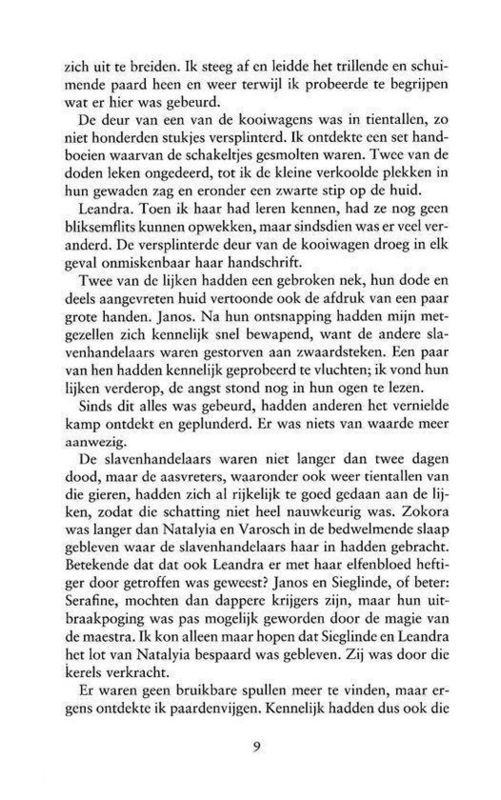 zich uit te breiden. Ik steeg af en leidde het trillende en schuimende paard heen en weer terwijl ik probeerde te begrijpen wat er hier was gebeurd.

De deur van een van de kooiwagens was in tientallen, zo niet honderden stukjes versplinterd. Ik ontdekte een set handboeien waarvan de schakeltjes gesmolten waren. Twee van de doden leken ongedeerd, tot ik de kleine verkoolde plekken in hun gewaden zag en eronder een zwarte stip op de huid.

Leandra. Toen ik haar had leren kennen, had ze nog geen bliksemflits kunnen opwekken, maar sindsdien was er veel veranderd. De versplinterde deur van de kooiwagen droeg in elk geval onmiskenbaar haar handschrift.

Twee van de lijken hadden een gebroken nek, hun dode en deels aangevreten huid vertoonde ook de afdruk van een paar grote handen. Janos. Na hun ontsnapping hadden mijn metgezellen zich kennelijk snel bewapend, want de andere slavenhandelaars waren gestorven aan zwaardsteken. Een paar van hen hadden kennelijk geprobeerd te vluchten; ik vond hun lijken verderop, de angst stond nog in hun ogen te lezen.

Sinds dit alles was gebeurd, hadden anderen het vernielde kamp ontdekt en geplunderd. Er was niets van waarde meer aanwezig.

De slavenhandelaars waren niet langer dan twee dagen dood, maar de aasvreters, waaronder ook weer tientallen van die gieren, hadden zich al rijkelijk te goed gedaan aan de lijken, zodat die schatting niet heel nauwkeurig was. Zokora was langer dan Natalyia en Varosch in de bedwelmende slaap gebleven waar de slavenhandelaars haar in hadden gebracht. Betekende dat dat ook Leandra er met haar elfenbloed heftiger door getroffen was geweest? Janos en Sieglinde, of beter: Serafine, mochten dan dappere krijgers zijn, maar hun uitbraakpoging was pas mogelijk geworden door de magie van de maestra. Ik kon alleen maar hopen dat Sieglinde en Leandra het lot van Natalyia bespaard was gebleven. Zij was door die kerels verkracht.

Er waren geen bruikbare spullen meer te vinden, maar ergens ontdekte ik paardenvijgen. Kennelijk hadden dus ook die

9